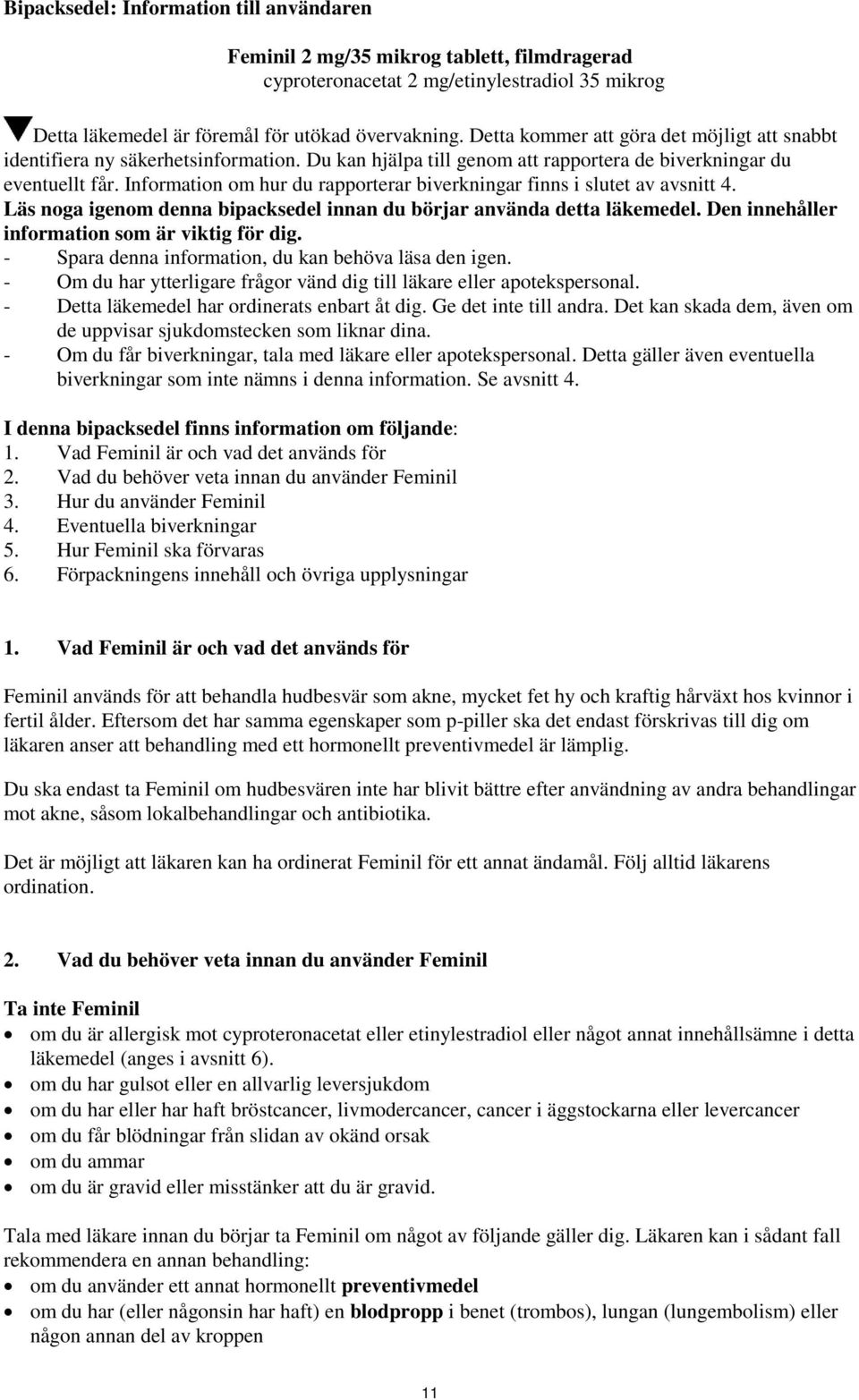 Bipacksedel: Information till användaren

Feminil 2 mg/35 mikrog tablett, filmdragerad
cyproteronacetat 2 mg/etinylestradiol 35 mikrog

Detta läkemedel är föremål för utökad övervakning. Detta kommer att göra det möjligt att snabbt identifiera ny säkerhetsinformation. Du kan hjälpa till genom att rapportera de biverkningar du eventuellt får. Information om hur du rapporterar biverkningar finns i slutet av avsnitt 4.

Läs noga igenom denna bipacksedel innan du börjar använda detta läkemedel. Den innehåller information som är viktig för dig.
- Spara denna information, du kan behöva läsa den igen.
- Om du har ytterligare frågor vänd dig till läkare eller apotekspersonal.
- Detta läkemedel har ordinerats enbart åt dig. Ge det inte till andra. Det kan skada dem, även om de uppvisar sjukdomstecken som liknar dina.
- Om du får biverkningar, tala med läkare eller apotekspersonal. Detta gäller även eventuella biverkningar som inte nämns i denna information. Se avsnitt 4.

I denna bipacksedel finns information om följande:
1. Vad Feminil är och vad det används för
2. Vad du behöver veta innan du använder Feminil
3. Hur du använder Feminil
4. Eventuella biverkningar
5. Hur Feminil ska förvaras
6. Förpackningens innehåll och övriga upplysningar

1. Vad Feminil är och vad det används för

Feminil används för att behandla hudbesvär som akne, mycket fet hy och kraftig hårväxt hos kvinnor i fertil ålder. Eftersom det har samma egenskaper som p-piller ska det endast förskrivas till dig om läkaren anser att behandling med ett hormonellt preventivmedel är lämplig.

Du ska endast ta Feminil om hudbesvären inte har blivit bättre efter användning av andra behandlingar mot akne, såsom lokalbehandlingar och antibiotika.

Det är möjligt att läkaren kan ha ordinerat Feminil för ett annat ändamål. Följ alltid läkarens ordination.

2. Vad du behöver veta innan du använder Feminil

Ta inte Feminil
• om du är allergisk mot cyproteronacetat eller etinylestradiol eller något annat innehållsämne i detta läkemedel (anges i avsnitt 6).
• om du har gulsot eller en allvarlig leversjukdom
• om du har eller har haft bröstcancer, livmodercancer, cancer i äggstockarna eller levercancer
• om du får blödningar från slidan av okänd orsak
• om du ammar
• om du är gravid eller misstänker att du är gravid.

Tala med läkare innan du börjar ta Feminil om något av följande gäller dig. Läkaren kan i sådant fall rekommendera en annan behandling:
• om du använder ett annat hormonellt preventivmedel
• om du har (eller någonsin har haft) en blodpropp i benet (trombos), lungan (lungembolism) eller någon annan del av kroppen

11